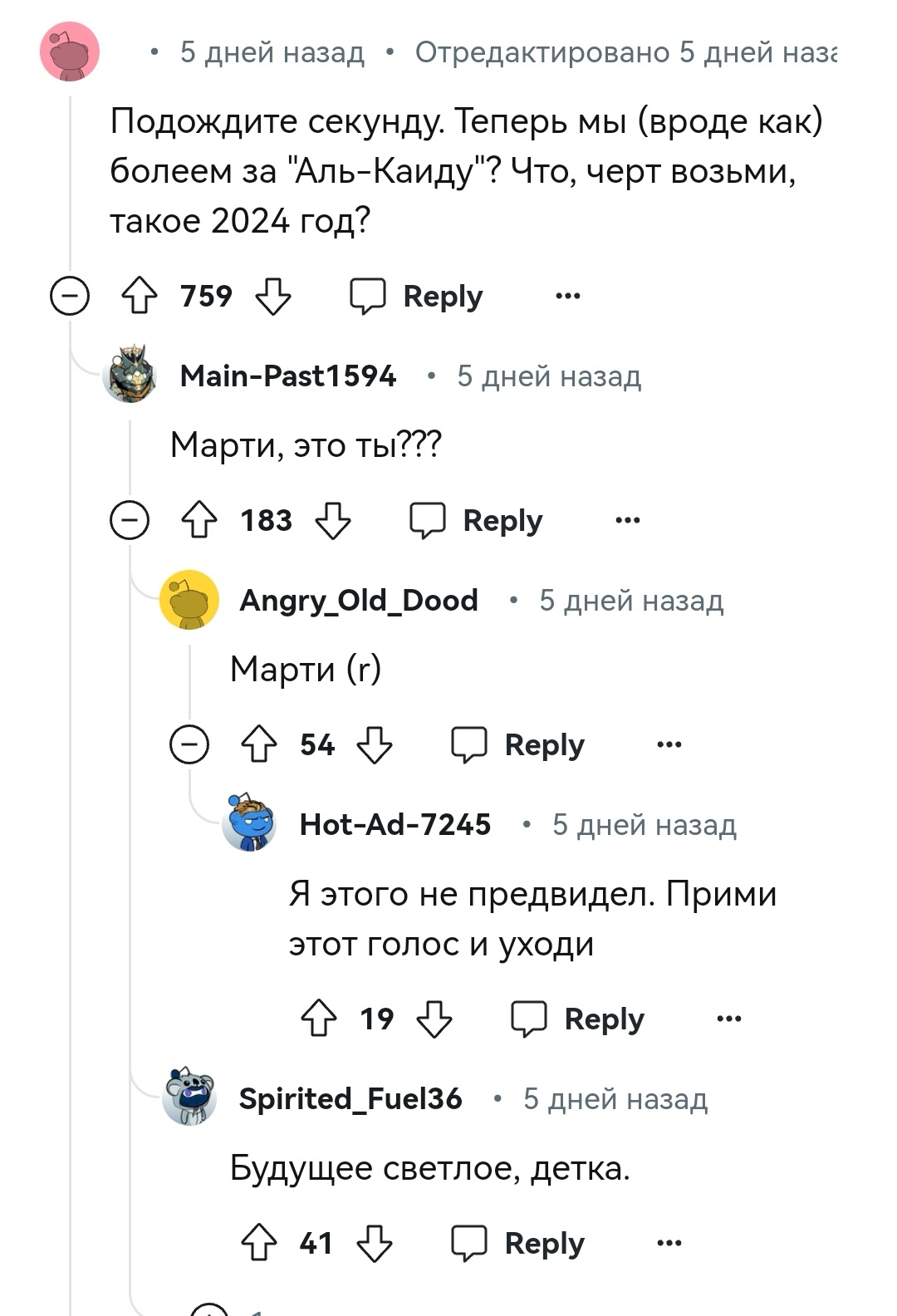 • 5 дней назад • Отредактировано 5 дней наза

Подождите секунду. Теперь мы (вроде как) болеем за "Аль-Каиду"? Что, черт возьми, такое 2024 год?

759 Reply ...

Main-Past1594 • 5 дней назад

Марти, это ты???

183 Reply ...

Angry_Old_Dood • 5 дней назад

Марти (r)

54 Reply ...

Hot-Ad-7245 • 5 дней назад

Я этого не предвидел. Прими этот голос и уходи

19 Reply ...

Spirited_Fuel36 • 5 дней назад

Будущее светлое, детка.

41 Reply ...